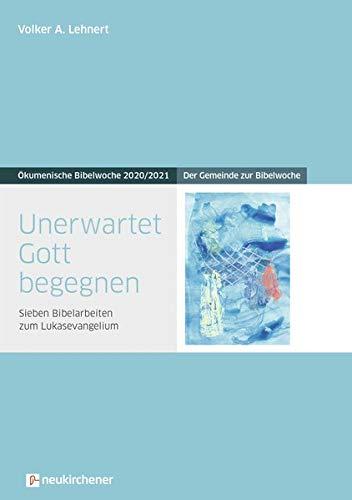 Volker A. Lehnert

Ökumenische Bibelwoche 2020/2021

Der Gemeinde zur Bibelwoche

Unerwartet Gott begegnen

Sieben Bibelarbeiten zum Lukasevangelium

neukirchener